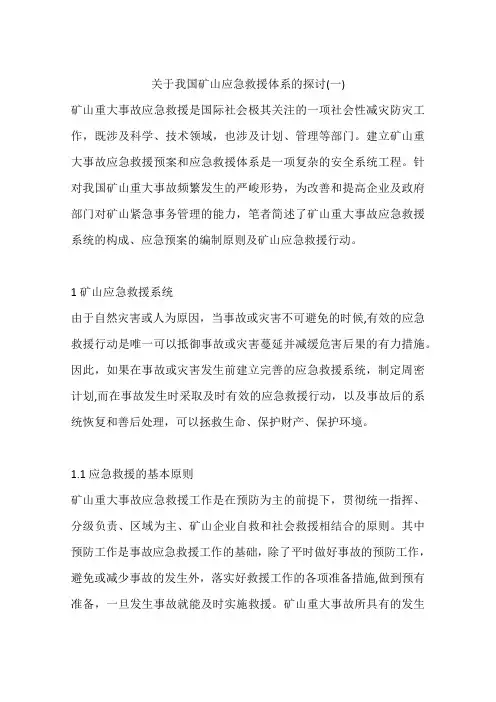 关于我国矿山应急救援体系的探讨(一)

矿山重大事故应急救援是国际社会极其关注的一项社会性减灾防灾工作，既涉及科学、技术领域，也涉及计划、管理等部门。建立矿山重大事故应急救援预案和应急救援体系是一项复杂的安全系统工程。针对我国矿山重大事故频繁发生的严峻形势，为改善和提高企业及政府部门对矿山紧急事务管理的能力，笔者简述了矿山重大事故应急救援系统的构成、应急预案的编制原则及矿山应急救援行动。

1 矿山应急救援系统

由于自然灾害或人为原因，当事故或灾害不可避免的时候,有效的应急救援行动是唯一可以抵御事故或灾害蔓延并减缓危害后果的有力措施。因此，如果在事故或灾害发生前建立完善的应急救援系统，制定周密计划,而在事故发生时采取及时有效的应急救援行动，以及事故后的系统恢复和善后处理，可以拯救生命、保护财产、保护环境。

1.1 应急救援的基本原则

矿山重大事故应急救援工作是在预防为主的前提下，贯彻统一指挥、分级负责、区域为主、矿山企业自救和社会救援相结合的原则。其中预防工作是事故应急救援工作的基础，除了平时做好事故的预防工作，避免或减少事故的发生外，落实好救援工作的各项准备措施,做到预有准备，一旦发生事故就能及时实施救援。矿山重大事故所具有的发生